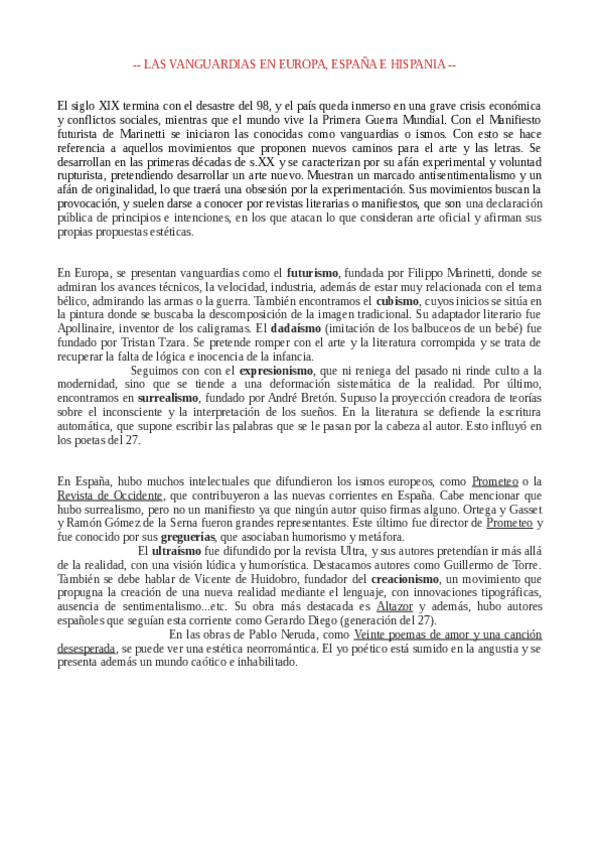 -- LAS VANGUARDIAS EN EUROPA, ESPAÑA E HISPANIA --

El siglo XIX termina con el desastre del 98, y el país queda inmerso en una grave crisis económica y conflictos sociales, mientras que el mundo vive la Primera Guerra Mundial. Con el Manifiesto futurista de Marinetti se iniciaron las conocidas como vanguardias o ismos. Con esto se hace referencia a aquellos movimientos que proponen nuevos caminos para el arte y las letras. Se desarrollan en las primeras décadas de s.XX y se caracterizan por su afán experimental y voluntad rupturista, pretendiendo desarrollar un arte nuevo. Muestran un marcado antisentimentalismo y un afán de originalidad, lo que traerá una obsesión por la experimentación. Sus movimientos buscan la provocación, y suelen darse a conocer por revistas literarias o manifiestos, que son una declaración pública de principios e intenciones, en los que atacan lo que consideran arte oficial y afirman sus propias propuestas estéticas.

En Europa, se presentan vanguardias como el futurismo, fundada por Filippo Marinetti, donde se admiran los avances técnicos, la velocidad, industria, además de estar muy relacionada con el tema bélico, admirando las armas o la guerra. También encontramos el cubismo, cuyos inicios se sitúa en la pintura donde se buscaba la descomposición de la imagen tradicional. Su adaptador literario fue Apollinaire, inventor de los caligramas. El dadaísmo (imitación de los balbuceos de un bebé) fue fundado por Tristan Tzara. Se pretende romper con el arte y la literatura corrompida y se trata de recuperar la falta de lógica e inocencia de la infancia.
Seguimos con con el expresionismo, que ni reniega del pasado ni rinde culto a la modernidad, sino que se tiende a una deformación sistemática de la realidad. Por último, encontramos en surrealismo, fundado por André Bretón. Supuso la proyección creadora de teorías sobre el inconsciente y la interpretación de los sueños. En la literatura se defiende la escritura automática, que supone escribir las palabras que se le pasan por la cabeza al autor. Esto influyó en los poetas del 27.

En España, hubo muchos intelectuales que difundieron los ismos europeos, como Prometeo o la Revista de Occidente, que contribuyeron a las nuevas corrientes en España. Cabe mencionar que hubo surrealismo, pero no un manifiesto ya que ningún autor quiso firmas alguno. Ortega y Gasset y Ramón Gómez de la Serna fueron grandes representantes. Este último fue director de Prometeo y fue conocido por sus greguerías, que asociaban humorismo y metáfora.
El ultraísmo fue difundido por la revista Ultra, y sus autores pretendían ir más allá de la realidad, con una visión lúdica y humorística. Destacamos autores como Guillermo de Torre. También se debe hablar de Vicente de Huidobro, fundador del creacionismo, un movimiento que propugna la creación de una nueva realidad mediante el lenguaje, con innovaciones tipográficas, ausencia de sentimentalismo...etc. Su obra más destacada es Altazor y además, hubo autores españoles que seguían esta corriente como Gerardo Diego (generación del 27).
En las obras de Pablo Neruda, como Veinte poemas de amor y una canción desesperada, se puede ver una estética neorromántica. El yo poético está sumido en la angustia y se presenta además un mundo caótico e inhabilitado.